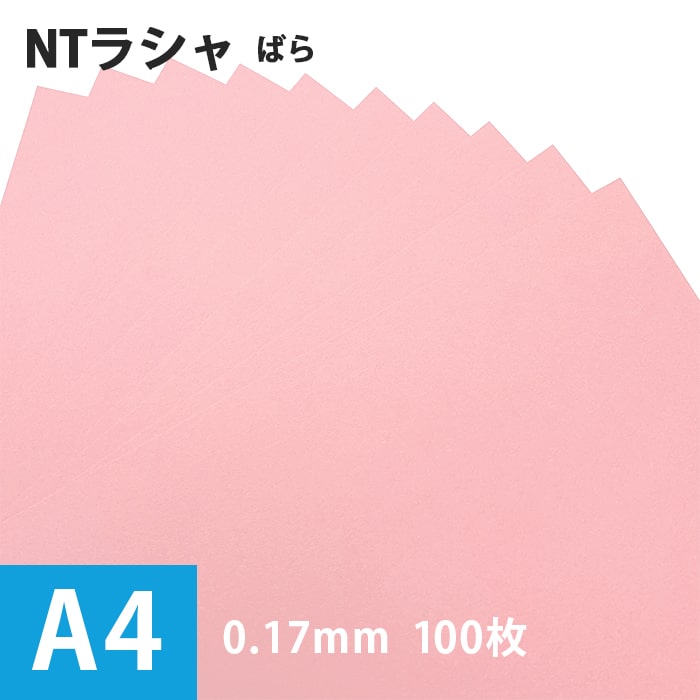 NTラシャ ばら

A4 0.17mm 100枚